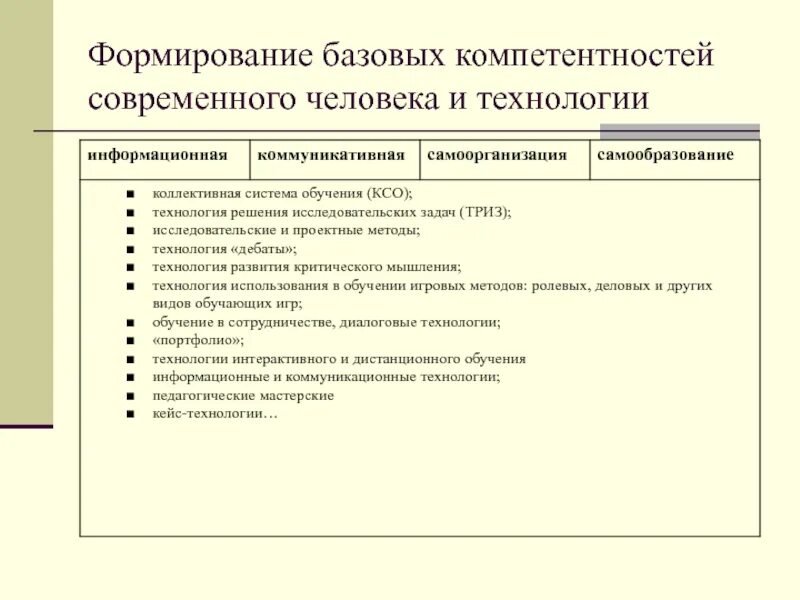 Формирование базовых компетентностей современного человека и технологии

| информационная | коммуникативная | самоорганизация | самообразование |
|---|---|---|---|

- коллективная система обучения (КСО);
- технология решения исследовательских задач (ТРИЗ);
- исследовательские и проектные методы;
- технология «дебаты»;
- технология развития критического мышления;
- технология использования в обучении игровых методов: ролевых, деловых и других видов обучающих игр;
- обучение в сотрудничестве, диалоговые технологии;
- «портфолио»;
- технологии интерактивного и дистанционного обучения
- информационные и коммуникационные технологии;
- педагогические мастерские
- кейс-технологии…